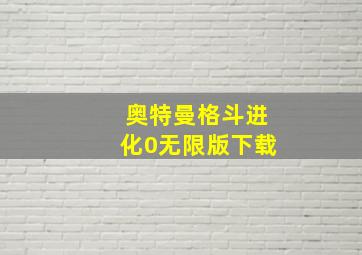 奥特曼格斗进化0无限版下载